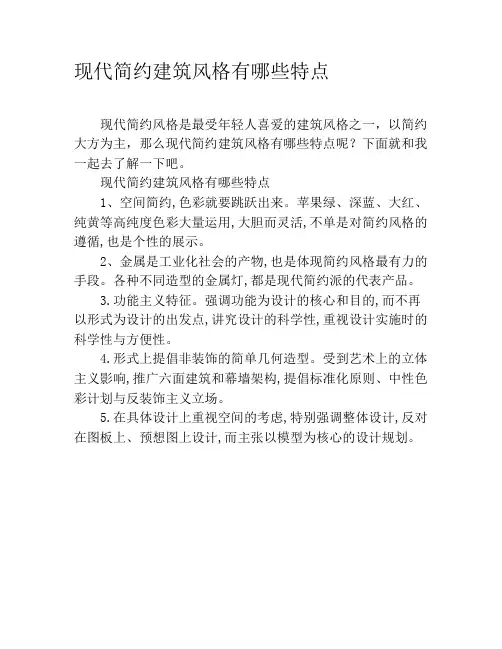 现代简约建筑风格有哪些特点

现代简约风格是最受年轻人喜爱的建筑风格之一，以简约大方为主，那么现代简约建筑风格有哪些特点呢？下面就和我一起去了解一下吧。

现代简约建筑风格有哪些特点

1、空间简约,色彩就要跳跃出来。苹果绿、深蓝、大红、纯黄等高纯度色彩大量运用,大胆而灵活,不单是对简约风格的遵循,也是个性的展示。

2、金属是工业化社会的产物,也是体现简约风格最有力的手段。各种不同造型的金属灯,都是现代简约派的代表产品。

3.功能主义特征。强调功能为设计的核心和目的,而不再以形式为设计的出发点,讲究设计的科学性,重视设计实施时的科学性与方便性。

4.形式上提倡非装饰的简单几何造型。受到艺术上的立体主义影响,推广六面建筑和幕墙架构,提倡标准化原则、中性色彩计划与反装饰主义立场。

5.在具体设计上重视空间的考虑,特别强调整体设计,反对在图板上、预想图上设计,而主张以模型为核心的设计规划。